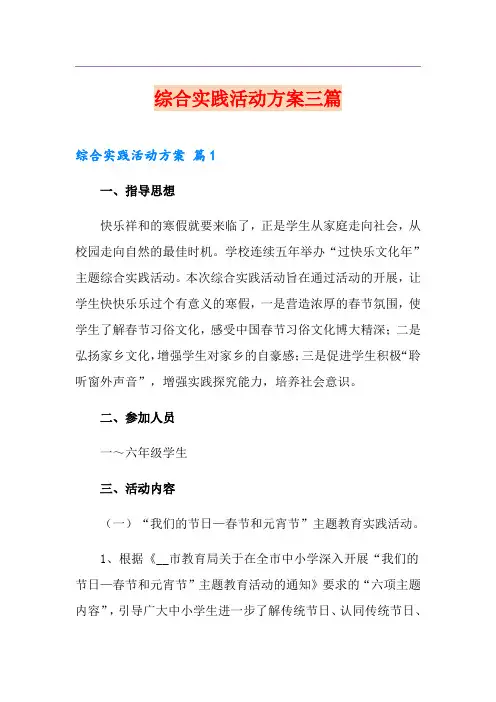 综合实践活动方案三篇

综合实践活动方案 篇1

一、指导思想

快乐祥和的寒假就要来临了，正是学生从家庭走向社会，从校园走向自然的最佳时机。学校连续五年举办“过快乐文化年”主题综合实践活动。本次综合实践活动旨在通过活动的开展，让学生快快乐乐过个有意义的寒假，一是营造浓厚的春节氛围，使学生了解春节习俗文化，感受中国春节习俗文化博大精深；二是弘扬家乡文化，增强学生对家乡的自豪感；三是促进学生积极“聆听窗外声音”，增强实践探究能力，培养社会意识。

二、参加人员

一～六年级学生

三、活动内容

（一）“我们的节日—春节和元宵节”主题教育实践活动。

1、根据《__市教育局关于在全市中小学深入开展“我们的节日—春节和元宵节”主题教育活动的通知》要求的“六项主题内容”，引导广大中小学生进一步了解传统节日、认同传统节日、